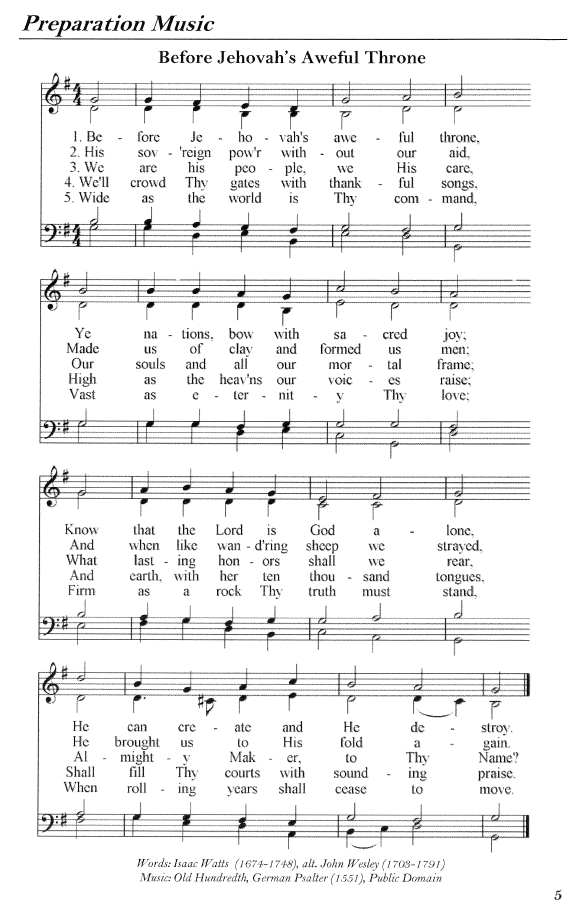 Preparation Music

Before Jehovah's Aweful Throne

1. Be - fore Je - ho - vah's awe - ful throne,
2. His sov - 'reign pow'r with - out our aid,
3. We are his peo - ple, we His care,
4. We'll crowd Thy gates with thank - ful songs,
5. Wide as the world is Thy com - mand,

Ye na - tions, bow with sa - cred joy;
Made us of clay and formed us men;
Our souls and all our mor - tal frame;
High as the heav'ns our voic - es raise;
Vast as e - ter - nit - y Thy love;

Know that the Lord is God a - lone,
And when like wan - d'ring sheep we strayed,
What last - ing hon - ors shall we rear,
And earth, with her ten thou - sand tongues,
Firm as a rock Thy truth must stand,

He can cre - ate and He de - stroy.
He brought us to His fold a - gain.
Al - might - y Mak - er, to Thy Name?
Shall fill Thy courts with sound - ing praise.
When roll - ing years shall cease to move.

Words: Isaac Watts (1674-1748), alt. John Wesley (1703-1791)
Music: Old Hundredth, German Psalter (1551), Public Domain

5